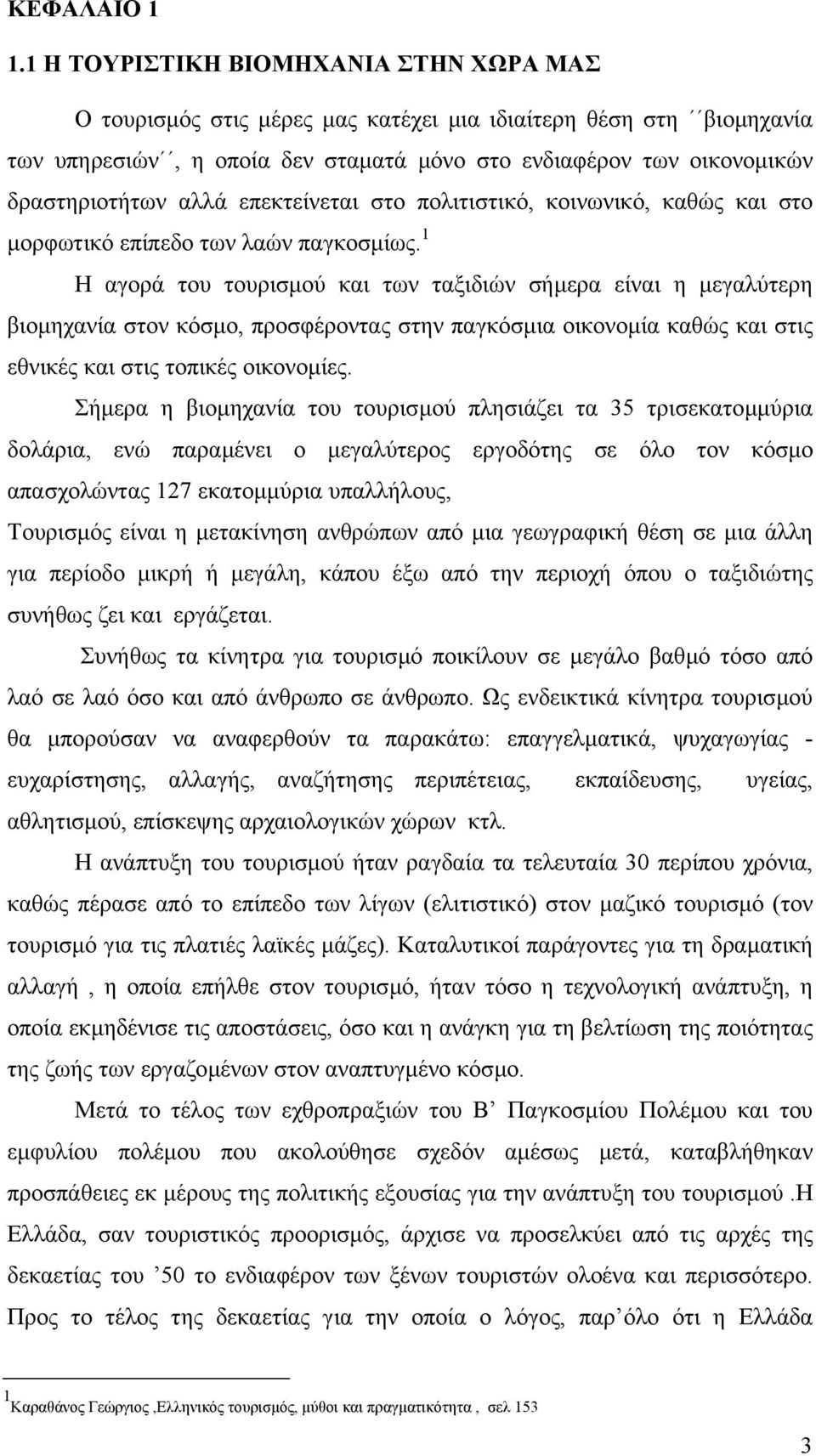 ΚΕΦΑΛΑΙΟ 1

1.1 Η ΤΟΥΡΙΣΤΙΚΗ ΒΙΟΜΗΧΑΝΙΑ ΣΤΗΝ ΧΩΡΑ ΜΑΣ

Ο τουρισμός στις μέρες μας κατέχει μια ιδιαίτερη θέση στη ΄΄βιομηχανία των υπηρεσιών΄΄, η οποία δεν σταματά μόνο στο ενδιαφέρον των οικονομικών δραστηριοτήτων αλλά επεκτείνεται στο πολιτιστικό, κοινωνικό, καθώς και στο μορφωτικό επίπεδο των λαών παγκοσμίως.$^1$

Η αγορά του τουρισμού και των ταξιδιών σήμερα είναι η μεγαλύτερη βιομηχανία στον κόσμο, προσφέροντας στην παγκόσμια οικονομία καθώς και στις εθνικές και στις τοπικές οικονομίες.

Σήμερα η βιομηχανία του τουρισμού πλησιάζει τα 35 τρισεκατομμύρια δολάρια, ενώ παραμένει ο μεγαλύτερος εργοδότης σε όλο τον κόσμο απασχολώντας 127 εκατομμύρια υπαλλήλους,

Τουρισμός είναι η μετακίνηση ανθρώπων από μια γεωγραφική θέση σε μια άλλη για περίοδο μικρή ή μεγάλη, κάπου έξω από την περιοχή όπου ο ταξιδιώτης συνήθως ζει και εργάζεται.

Συνήθως τα κίνητρα για τουρισμό ποικίλουν σε μεγάλο βαθμό τόσο από λαό σε λαό όσο και από άνθρωπο σε άνθρωπο. Ως ενδεικτικά κίνητρα τουρισμού θα μπορούσαν να αναφερθούν τα παρακάτω: επαγγελματικά, ψυχαγωγίας - ευχαρίστησης, αλλαγής, αναζήτησης περιπέτειας, εκπαίδευσης, υγείας, αθλητισμού, επίσκεψης αρχαιολογικών χώρων κτλ.

Η ανάπτυξη του τουρισμού ήταν ραγδαία τα τελευταία 30 περίπου χρόνια, καθώς πέρασε από το επίπεδο των λίγων (ελιτιστικό) στον μαζικό τουρισμό (τον τουρισμό για τις πλατιές λαϊκές μάζες). Καταλυτικοί παράγοντες για τη δραματική αλλαγή , η οποία επήλθε στον τουρισμό, ήταν τόσο η τεχνολογική ανάπτυξη, η οποία εκμηδένισε τις αποστάσεις, όσο και η ανάγκη για τη βελτίωση της ποιότητας της ζωής των εργαζομένων στον αναπτυγμένο κόσμο.

Μετά το τέλος των εχθροπραξιών του Β’ Παγκοσμίου Πολέμου και του εμφυλίου πολέμου που ακολούθησε σχεδόν αμέσως μετά, καταβλήθηκαν προσπάθειες εκ μέρους της πολιτικής εξουσίας για την ανάπτυξη του τουρισμού .Η Ελλάδα, σαν τουριστικός προορισμός, άρχισε να προσελκύει από τις αρχές της δεκαετίας του ’50 το ενδιαφέρον των ξένων τουριστών ολοένα και περισσότερο. Προς το τέλος της δεκαετίας για την οποία ο λόγος, παρ’όλο ότι η Ελλάδα

$^1$Καραθάνος Γεώργιος ,Ελληνικός τουρισμός, μύθοι και πραγματικότητα , σελ 153

3